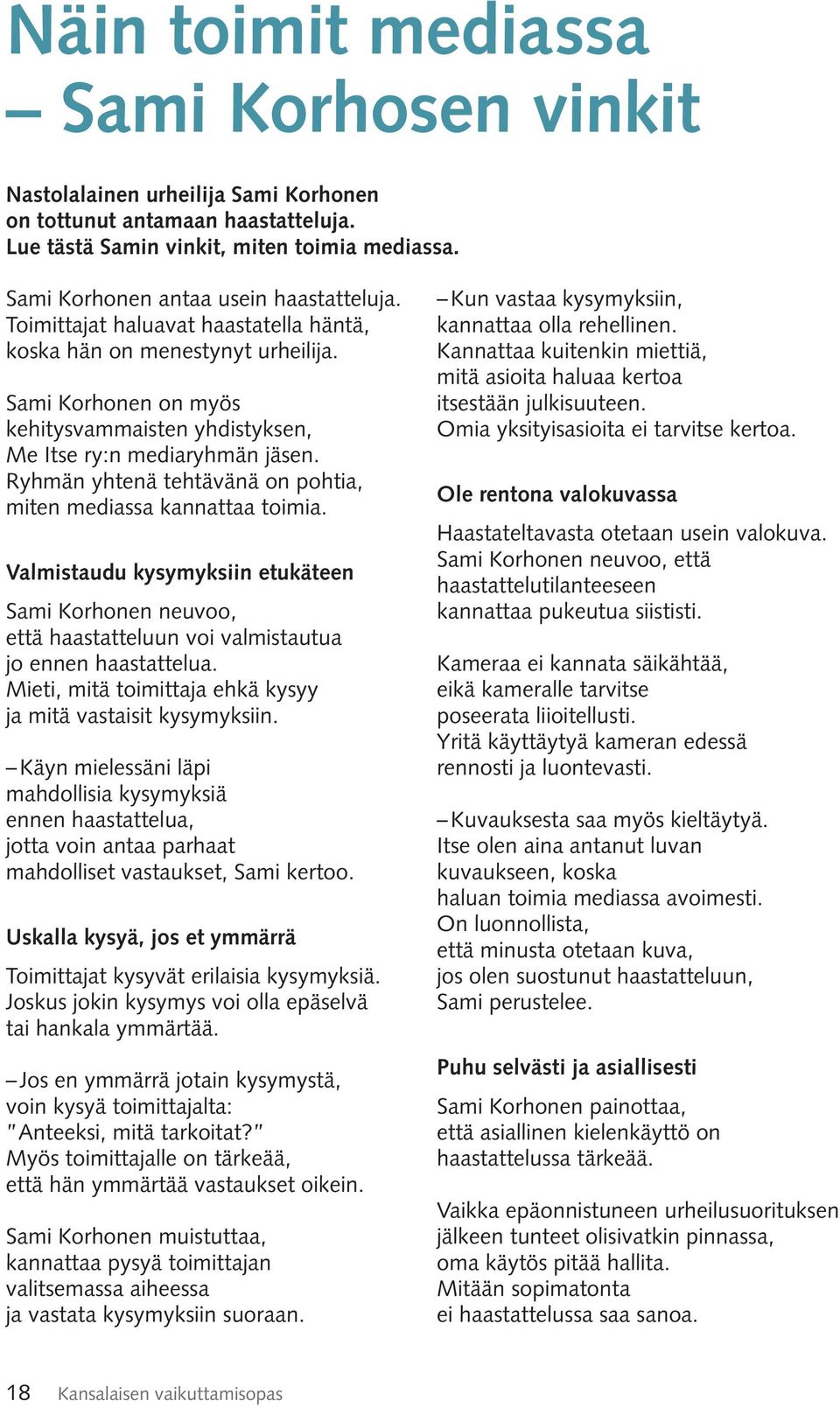 Näin toimit mediassa – Sami Korhosen vinkit

Nastolalainen urheilija Sami Korhonen on tottunut antamaan haastatteluja. Lue tästä Samin vinkit, miten toimia mediassa.

Sami Korhonen antaa usein haastatteluja. Toimittajat haluavat haastatella häntä, koska hän on menestynyt urheilija.

Sami Korhonen on myös kehitysvammaisten yhdistyksen, Me Itse ry:n mediaryhmän jäsen. Ryhmän yhtenä tehtävänä on pohtia, miten mediassa kannattaa toimia.

Valmistaudu kysymyksiin etukäteen

Sami Korhonen neuvoo, että haastatteluun voi valmistautua jo ennen haastattelua. Mieti, mitä toimittaja ehkä kysyy ja mitä vastaisit kysymyksiin.

– Käyn mielessäni läpi mahdollisia kysymyksiä ennen haastattelua, jotta voin antaa parhaat mahdolliset vastaukset, Sami kertoo.

Uskalla kysyä, jos et ymmärrä

Toimittajat kysyvät erilaisia kysymyksiä. Joskus jokin kysymys voi olla epäselvä tai hankala ymmärtää.

– Jos en ymmärrä jotain kysymystä, voin kysyä toimittajalta: "Anteeksi, mitä tarkoitat?" Myös toimittajalle on tärkeää, että hän ymmärtää vastaukset oikein.

Sami Korhonen muistuttaa, kannattaa pysyä toimittajan valitsemassa aiheessa ja vastata kysymyksiin suoraan.

– Kun vastaa kysymyksiin, kannattaa olla rehellinen. Kannattaa kuitenkin miettiä, mitä asioita haluaa kertoa itsestään julkisuuteen. Omia yksityisasioita ei tarvitse kertoa.

Ole rentona valokuvassa

Haastateltavasta otetaan usein valokuva. Sami Korhonen neuvoo, että haastattelutilanteeseen kannattaa pukeutua siististi.

Kameraa ei kannata säikähtää, eikä kameralle tarvitse poseerata liioitellusti. Yritä käyttäytyä kameran edessä rennosti ja luontevasti.

– Kuvauksesta saa myös kieltäytyä. Itse olen aina antanut luvan kuvaukseen, koska haluan toimia mediassa avoimesti. On luonnollista, että minusta otetaan kuva, jos olen suostunut haastatteluun, Sami perustelee.

Puhu selvästi ja asiallisesti

Sami Korhonen painottaa, että asiallinen kielenkäyttö on haastattelussa tärkeää.

Vaikka epäonnistuneen urheilusuorituksen jälkeen tunteet olisivatkin pinnassa, oma käytös pitää hallita. Mitään sopimatonta ei haastattelussa saa sanoa.

18 Kansalaisen vaikuttamisopas